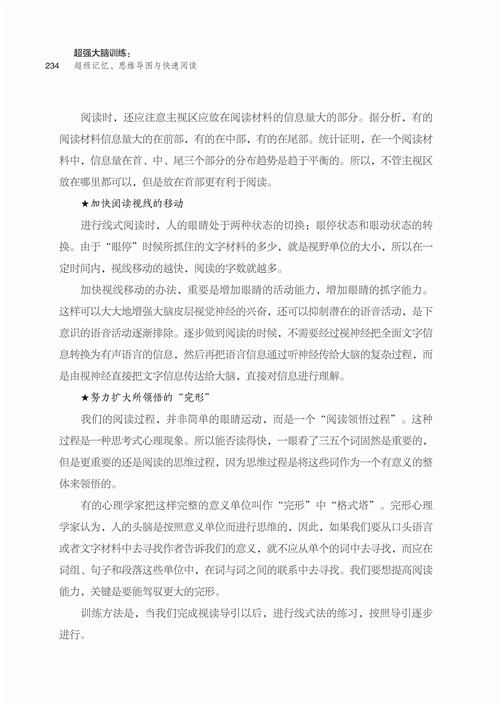 超强大脑训练：
234 超级记忆、思维导图与快速阅读

阅读时，还应注意主视区应放在阅读材料的信息量大的部分。据分析，有的阅读材料信息量大的在前部，有的在中部，有的在尾部。统计证明，在一个阅读材料中，信息量在首、中、尾三个部分的分布趋势是趋于平衡的。所以，不管主视区放在哪里都可以，但是放在首部更有利于阅读。

★加快阅读视线的移动

进行线式阅读时，人的眼睛处于两种状态的切换：眼停状态和眼动状态的转换。由于“眼停”时候所抓住的文字材料的多少，就是视野单位的大小，所以在一定时间内，视线移动的越快，阅读的字数就越多。

加快视线移动的办法，重要是增加眼睛的活动能力，增加眼睛的抓字能力。这样可以大大地增强大脑皮层视觉神经的兴奋，还可以抑制潜在的语音活动，是下意识的语音活动逐渐排除。逐步做到阅读的时候，不需要经过视神经把全面文字信息转换为有声语言的信息，然后再把语言信息通过听神经传给大脑的复杂过程，而是由视神经直接把文字信息传达给大脑，直接对信息进行理解。

★努力扩大所领悟的“完形”

我们的阅读过程，并非简单的眼睛运动，而是一个“阅读领悟过程”。这种过程是一种思考式心理现象。所以能否读得快，一眼看了三五个词固然是重要的，但是更重要的还是阅读的思维过程，因为思维过程是将这些词作为一个有意义的整体来领悟的。

有的心理学家把这样完整的意义单位叫作“完形”中“格式塔”。完形心理学家认为，人的头脑是按照意义单位而进行思维的，因此，如果我们要从口头语言或者文字材料中去寻找作者告诉我们的意义，就不应从单个的词中去寻找，而应在词组、句子和段落这些单位中，在词与词之间的联系中去寻找。我们要想提高阅读能力，关键是要能驾驭更大的完形。

训练方法是，当我们完成视读导引以后，进行线式法的练习，按照导引逐步进行。